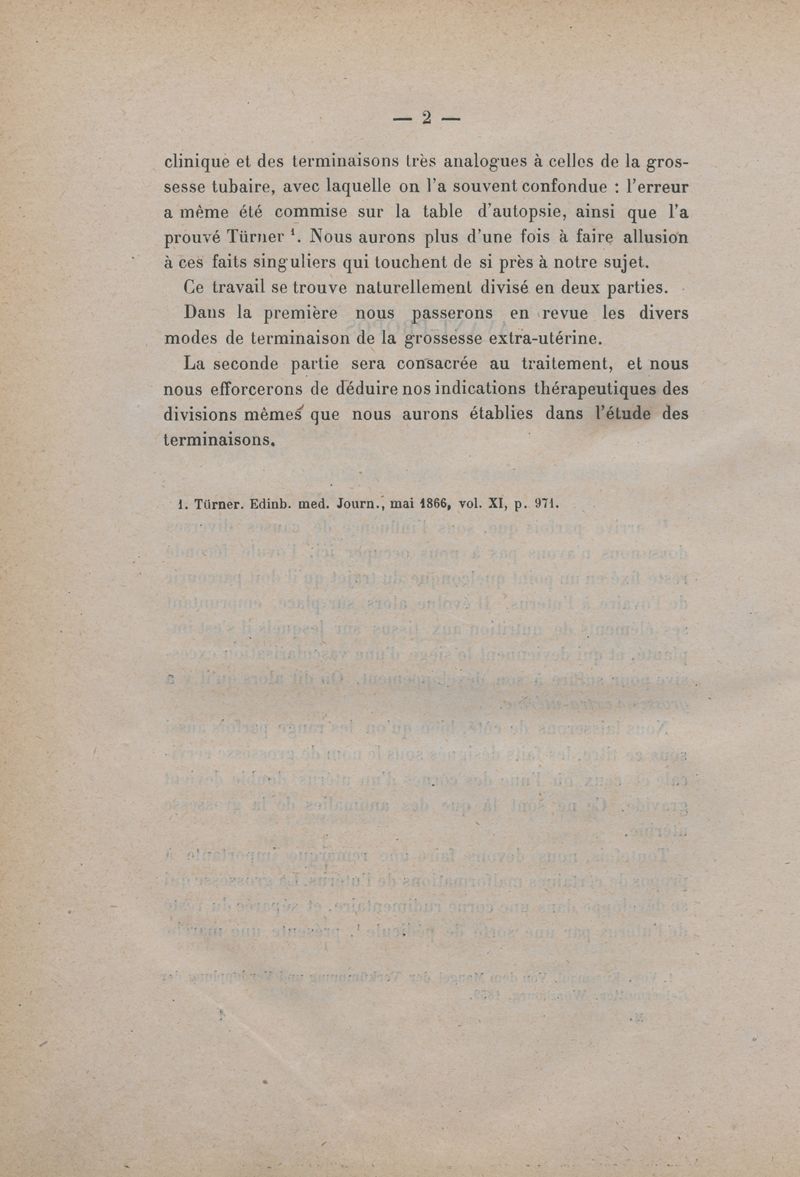 — 2 —

clinique et des terminaisons très analogues à celles de la grossesse tubaire, avec laquelle on l'a souvent confondue : l'erreur a même été commise sur la table d'autopsie, ainsi que l'a prouvé Türner $^1$. Nous aurons plus d'une fois à faire allusion à ces faits singuliers qui touchent de si près à notre sujet.

Ce travail se trouve naturellement divisé en deux parties.

Dans la première nous passerons en revue les divers modes de terminaison de la grossesse extra-utérine.

La seconde partie sera consacrée au traitement, et nous nous efforcerons de déduire nos indications thérapeutiques des divisions mêmes que nous aurons établies dans l'étude des terminaisons.

1. Türner. Edinb. med. Journ., mai 1866, vol. XI, p. 971.